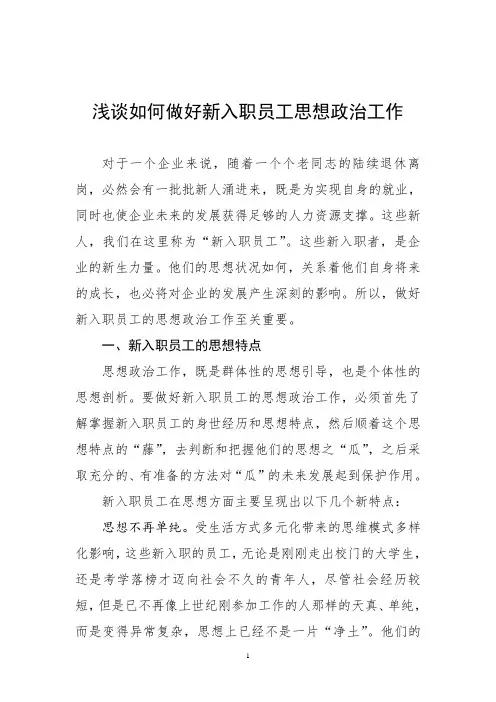 浅谈如何做好新入职员工思想政治工作

对于一个企业来说，随着一个个老同志的陆续退休离岗，必然会有一批批新人涌进来，既是为实现自身的就业，同时也使企业未来的发展获得足够的人力资源支撑。这些新人，我们在这里称为“新入职员工”。这些新入职者，是企业的新生力量。他们的思想状况如何，关系着他们自身将来的成长，也必将对企业的发展产生深刻的影响。所以，做好新入职员工的思想政治工作至关重要。

一、新入职员工的思想特点

思想政治工作，既是群体性的思想引导，也是个体性的思想剖析。要做好新入职员工的思想政治工作，必须首先了解掌握新入职员工的身世经历和思想特点，然后顺着这个思想特点的“藤”，去判断和把握他们的思想之“瓜”，之后采取充分的、有准备的方法对“瓜”的未来发展起到保护作用。

新入职员工在思想方面主要呈现出以下几个新特点：

思想不再单纯。受生活方式多元化带来的思维模式多样化影响，这些新入职的员工，无论是刚刚走出校门的大学生，还是考学落榜才迈向社会不久的青年人，尽管社会经历较短，但是已不再像上世纪刚参加工作的人那样的天真、单纯，而是变得异常复杂，思想上已经不是一片“净土”。他们的

1